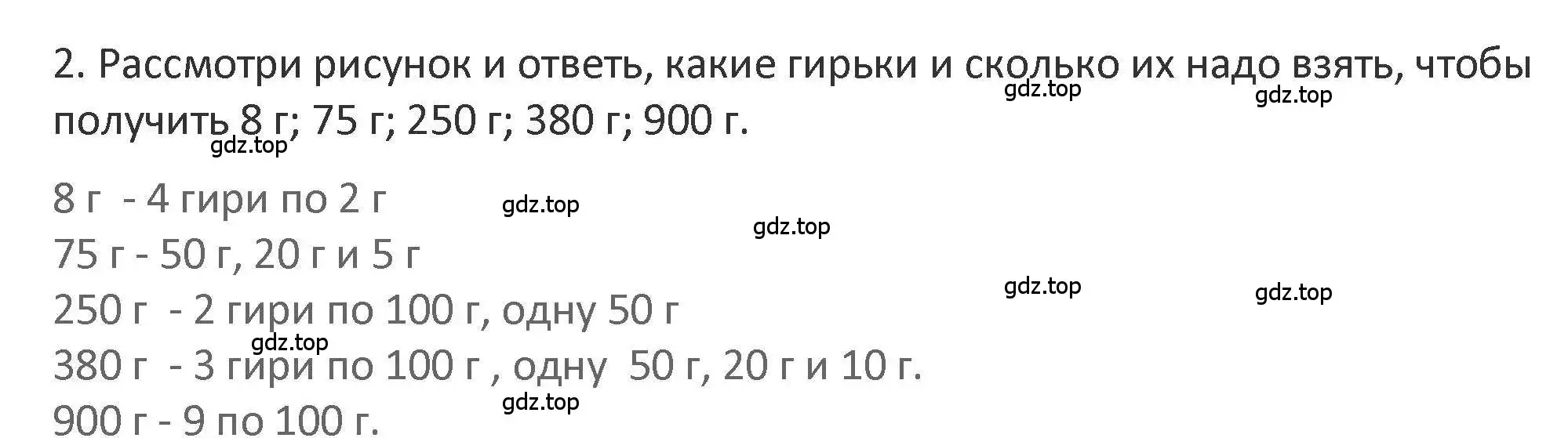 2. Рассмотри рисунок и ответь, какие гирьки и сколько их надо взять, чтобы получить 8 г; 75 г; 250 г; 380 г; 900 г.

gdz.top gdz.top gdz.top

8 г - 4 гири по 2 г

gdz.top gdz.top

75 г - 50 г, 20 г и 5 г

gdz.top gdz.top

250 г - 2 гири по 100 г, одну 50 г

gdz.top

380 г - 3 гири по 100 г , одну 50 г, 20 г и 10 г.

gdz.top

900 г - 9 по 100 г.